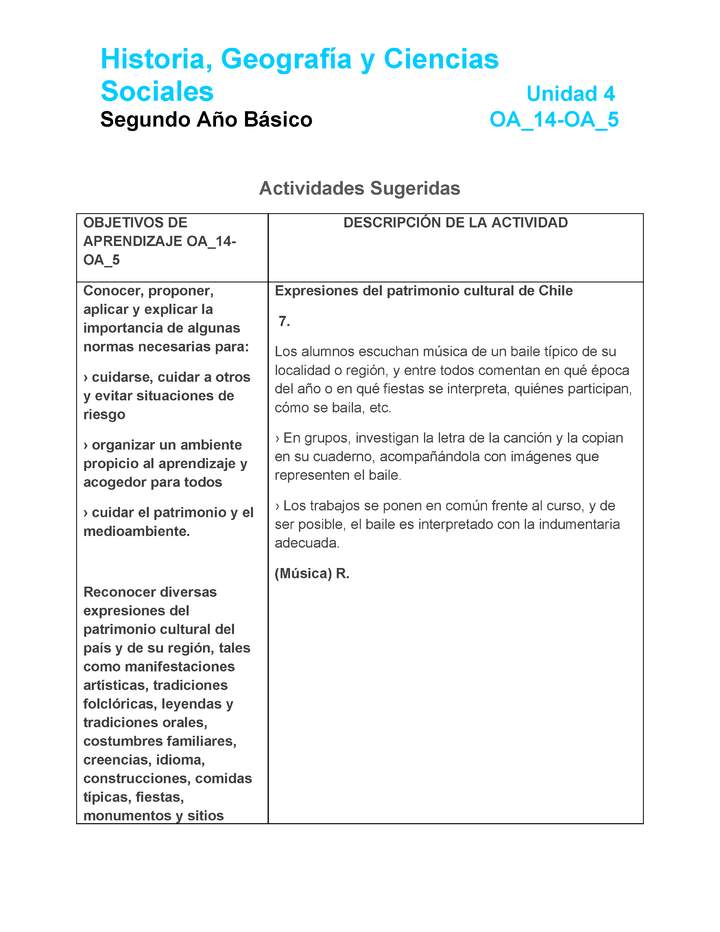 Historia, Geografía y Ciencias Sociales

Unidad 4

Segundo Año Básico

OA_14-OA_5

Actividades Sugeridas

| OBJETIVOS DE APRENDIZAJE OA_14-OA_5 | DESCRIPCIÓN DE LA ACTIVIDAD |
|---|---|
| Conocer, proponer, aplicar y explicar la importancia de algunas normas necesarias para: › cuidarse, cuidar a otros y evitar situaciones de riesgo › organizar un ambiente propicio al aprendizaje y acogedor para todos › cuidar el patrimonio y el medioambiente. Reconocer diversas expresiones del patrimonio cultural del país y de su región, tales como manifestaciones artísticas, tradiciones folclóricas, leyendas y tradiciones orales, costumbres familiares, creencias, idioma, construcciones, comidas típicas, fiestas, monumentos y sitios | Expresiones del patrimonio cultural de Chile 7. Los alumnos escuchan música de un baile típico de su localidad o región, y entre todos comentan en qué época del año o en qué fiestas se interpreta, quiénes participan, cómo se baila, etc. › En grupos, investigan la letra de la canción y la copian en su cuaderno, acompañándola con imágenes que representen el baile. › Los trabajos se ponen en común frente al curso, y de ser posible, el baile es interpretado con la indumentaria adecuada. (Música) R. |